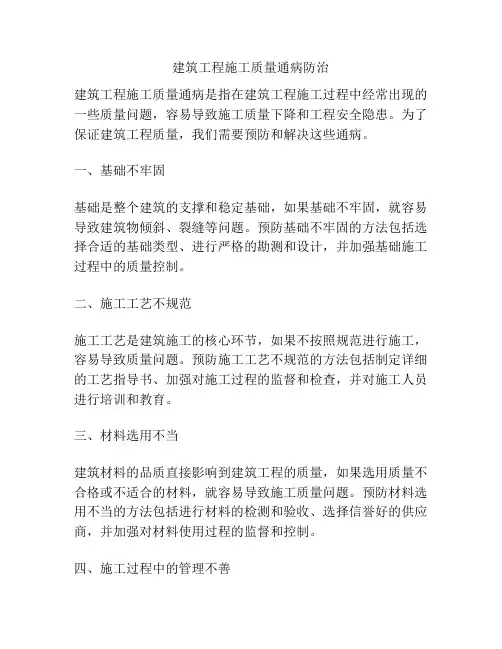 建筑工程施工质量通病防治

建筑工程施工质量通病是指在建筑工程施工过程中经常出现的一些质量问题，容易导致施工质量下降和工程安全隐患。为了保证建筑工程质量，我们需要预防和解决这些通病。

一、基础不牢固

基础是整个建筑的支撑和稳定基础，如果基础不牢固，就容易导致建筑物倾斜、裂缝等问题。预防基础不牢固的方法包括选择合适的基础类型、进行严格的勘测和设计，并加强基础施工过程中的质量控制。

二、施工工艺不规范

施工工艺是建筑施工的核心环节，如果不按照规范进行施工，容易导致质量问题。预防施工工艺不规范的方法包括制定详细的工艺指导书、加强对施工过程的监督和检查，并对施工人员进行培训和教育。

三、材料选用不当

建筑材料的品质直接影响到建筑工程的质量，如果选用质量不合格或不适合的材料，就容易导致施工质量问题。预防材料选用不当的方法包括进行材料的检测和验收、选择信誉好的供应商，并加强对材料使用过程的监督和控制。

四、施工过程中的管理不善